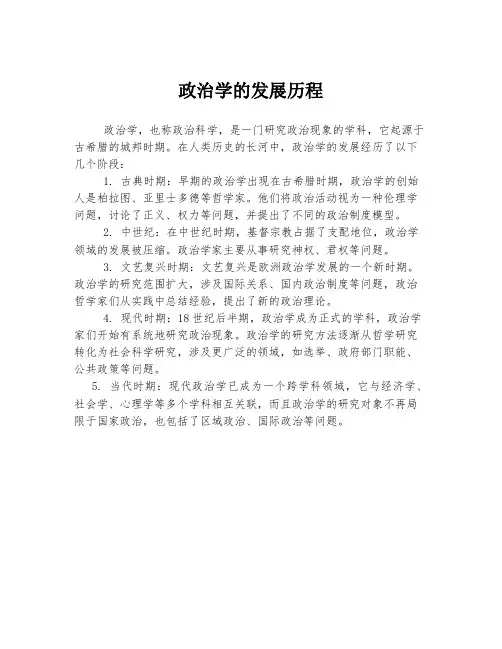 政治学的发展历程

政治学，也称政治科学，是一门研究政治现象的学科，它起源于古希腊的城邦时期。在人类历史的长河中，政治学的发展经历了以下几个阶段：

1. 古典时期：早期的政治学出现在古希腊时期，政治学的创始人是柏拉图、亚里士多德等哲学家。他们将政治活动视为一种伦理学问题，讨论了正义、权力等问题，并提出了不同的政治制度模型。

2. 中世纪：在中世纪时期，基督宗教占据了支配地位，政治学领域的发展被压缩。政治学家主要从事研究神权、君权等问题。

3. 文艺复兴时期：文艺复兴是欧洲政治学发展的一个新时期。政治学的研究范围扩大，涉及国际关系、国内政治制度等问题，政治哲学家们从实践中总结经验，提出了新的政治理论。

4. 现代时期：18世纪后半期，政治学成为正式的学科，政治学家们开始有系统地研究政治现象。政治学的研究方法逐渐从哲学研究转化为社会科学研究，涉及更广泛的领域，如选举、政府部门职能、公共政策等问题。

5. 当代时期：现代政治学已成为一个跨学科领域，它与经济学、社会学、心理学等多个学科相互关联，而且政治学的研究对象不再局限于国家政治，也包括了区域政治、国际政治等问题。